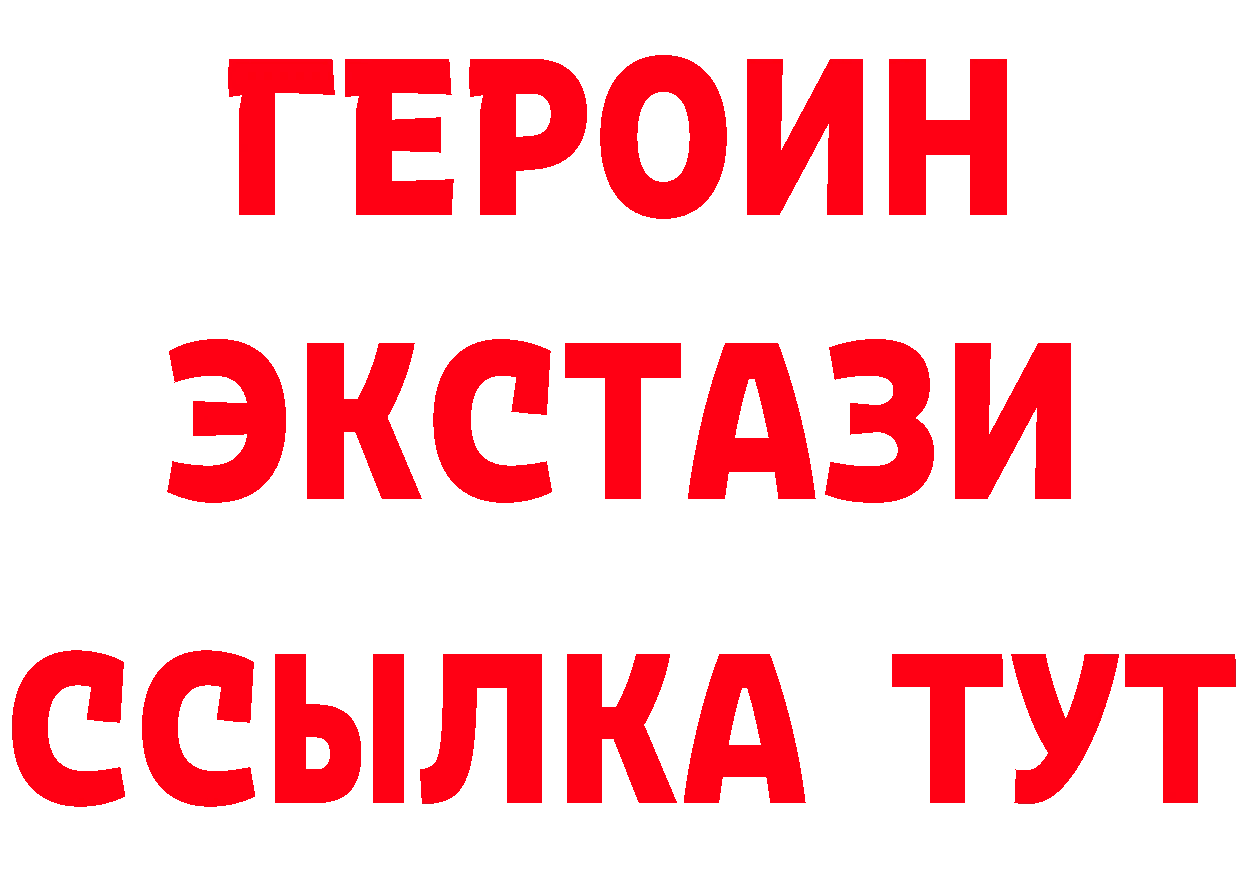 ГЕРОИН
ЭКСТАЗИ
ССЫЛКА ТУТ